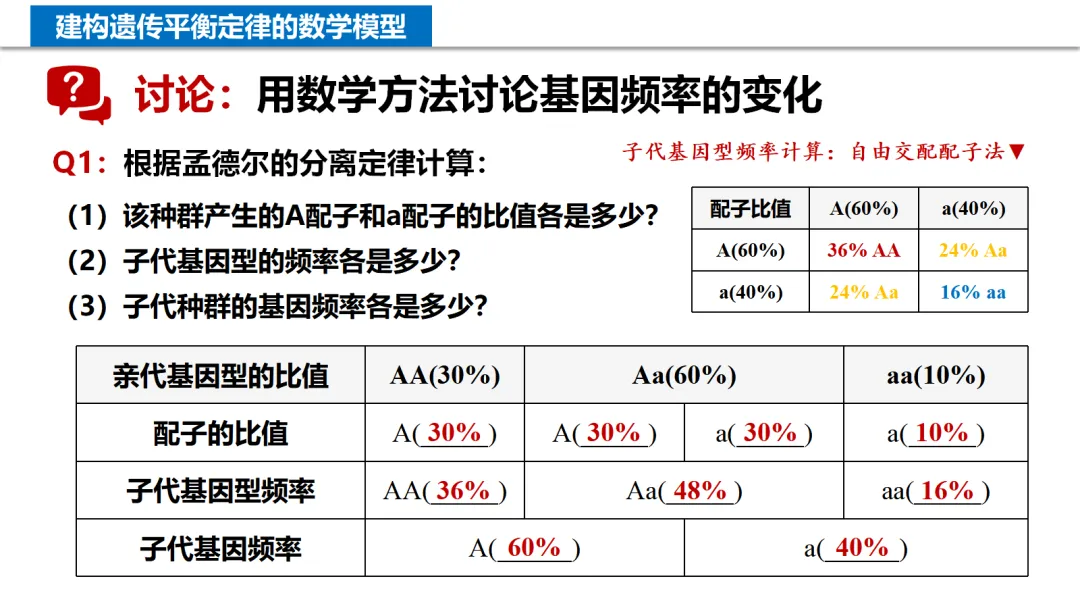 建构遗传平衡定律的数学模型

讨论：用数学方法讨论基因频率的变化

Q1：根据孟德尔的分离定律计算：

子代基因型频率计算：自由交配配子法▼

（1）该种群产生的A配子和a配子的比值各是多少？

（2）子代基因型的频率各是多少？

（3）子代种群的基因频率各是多少？

| 配子比值 | A(60%) | a(40%) |
|---|---|---|
| A(60%) | 36% AA | 24% Aa |
| a(40%) | 24% Aa | 16% aa |

| 亲代基因型的比值 | AA(30%) | Aa(60%) | | aa(10%) |
|---|---|---|---|---|
| 配子的比值 | A( 30% ) | A( 30% ) | a( 30% ) | a( 10% ) |
| 子代基因型频率 | AA( 36% ) | Aa( 48% ) | | aa( 16% ) |
| 子代基因频率 | A( 60% ) | | a( 40% ) | |